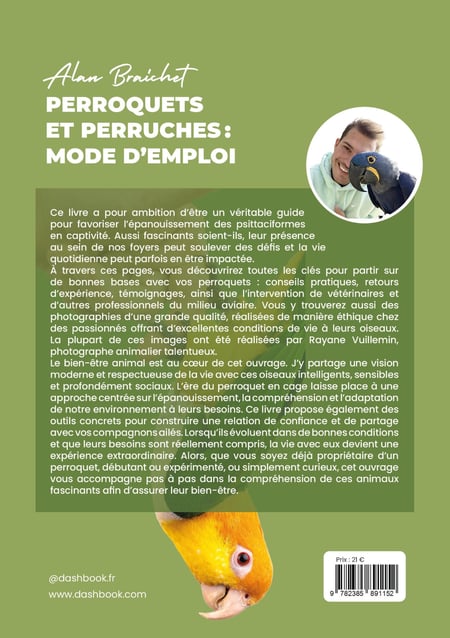 Alan Braichet
PERROQUETS ET PERRUCHES : MODE D'EMPLOI

Ce livre a pour ambition d'être un véritable guide pour favoriser l'épanouissement des psittaciformes en captivité. Aussi fascinants soient-ils, leur présence au sein de nos foyers peut soulever des défis et la vie quotidienne peut parfois en être impactée.
À travers ces pages, vous découvrirez toutes les clés pour partir sur de bonnes bases avec vos perroquets : conseils pratiques, retours d'expérience, témoignages, ainsi que l'intervention de vétérinaires et d'autres professionnels du milieu aviaire. Vous y trouverez aussi des photographies d'une grande qualité, réalisées de manière éthique chez des passionnés offrant d'excellentes conditions de vie à leurs oiseaux. La plupart de ces images ont été réalisées par Rayane Vuillemin, photographe animalier talentueux.
Le bien-être animal est au cœur de cet ouvrage. J'y partage une vision moderne et respectueuse de la vie avec ces oiseaux intelligents, sensibles et profondément sociaux. L'ère du perroquet en cage laisse place à une approche centrée sur l'épanouissement, la compréhension et l'adaptation de notre environnement à leurs besoins. Ce livre propose également des outils concrets pour construire une relation de confiance et de partage avec vos compagnons ailés. Lorsqu'ils évoluent dans de bonnes conditions et que leurs besoins sont réellement compris, la vie avec eux devient une expérience extraordinaire. Alors, que vous soyez déjà propriétaire d'un perroquet, débutant ou expérimenté, ou simplement curieux, cet ouvrage vous accompagne pas à pas dans la compréhension de ces animaux fascinants afin d'assurer leur bien-être.

@dashbook.fr
www.dashbook.com

Prix : 21 €
9 782385 891152